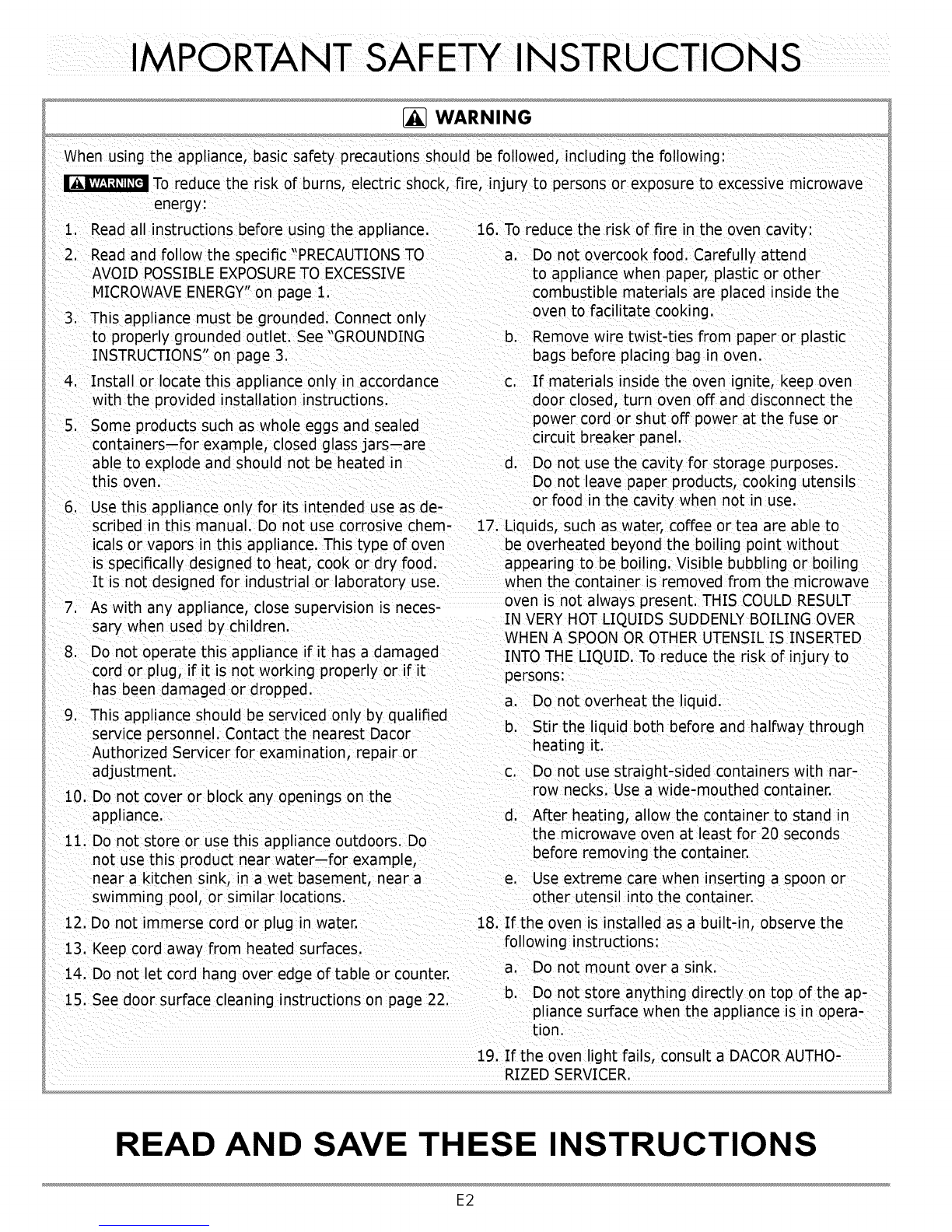 IMPORTANT SAFETY INSTRUCTIONS

WARNING

When using the appliance, basic safety precautions should be followed, including the following:

WARNING To reduce the risk of burns, electric shock, fire, injury to persons or exposure to excessive microwave energy:

1. Read all instructions before using the appliance.
2. Read and follow the specific "PRECAUTIONS TO AVOID POSSIBLE EXPOSURE TO EXCESSIVE MICROWAVE ENERGY" on page 1.
3. This appliance must be grounded. Connect only to properly grounded outlet. See "GROUNDING INSTRUCTIONS" on page 3.
4. Install or locate this appliance only in accordance with the provided installation instructions.
5. Some products such as whole eggs and sealed containers—for example, closed glass jars—are able to explode and should not be heated in this oven.
6. Use this appliance only for its intended use as described in this manual. Do not use corrosive chemicals or vapors in this appliance. This type of oven is specifically designed to heat, cook or dry food. It is not designed for industrial or laboratory use.
7. As with any appliance, close supervision is necessary when used by children.
8. Do not operate this appliance if it has a damaged cord or plug, if it is not working properly or if it has been damaged or dropped.
9. This appliance should be serviced only by qualified service personnel. Contact the nearest Dacor Authorized Servicer for examination, repair or adjustment.
10. Do not cover or block any openings on the appliance.
11. Do not store or use this appliance outdoors. Do not use this product near water—for example, near a kitchen sink, in a wet basement, near a swimming pool, or similar locations.
12. Do not immerse cord or plug in water.
13. Keep cord away from heated surfaces.
14. Do not let cord hang over edge of table or counter.
15. See door surface cleaning instructions on page 22.
16. To reduce the risk of fire in the oven cavity:
a. Do not overcook food. Carefully attend to appliance when paper, plastic or other combustible materials are placed inside the oven to facilitate cooking.
b. Remove wire twist-ties from paper or plastic bags before placing bag in oven.
c. If materials inside the oven ignite, keep oven door closed, turn oven off and disconnect the power cord or shut off power at the fuse or circuit breaker panel.
d. Do not use the cavity for storage purposes. Do not leave paper products, cooking utensils or food in the cavity when not in use.
17. Liquids, such as water, coffee or tea are able to be overheated beyond the boiling point without appearing to be boiling. Visible bubbling or boiling when the container is removed from the microwave oven is not always present. THIS COULD RESULT IN VERY HOT LIQUIDS SUDDENLY BOILING OVER WHEN A SPOON OR OTHER UTENSIL IS INSERTED INTO THE LIQUID. To reduce the risk of injury to persons:
a. Do not overheat the liquid.
b. Stir the liquid both before and halfway through heating it.
c. Do not use straight-sided containers with narrow necks. Use a wide-mouthed container.
d. After heating, allow the container to stand in the microwave oven at least for 20 seconds before removing the container.
e. Use extreme care when inserting a spoon or other utensil into the container.
18. If the oven is installed as a built-in, observe the following instructions:
a. Do not mount over a sink.
b. Do not store anything directly on top of the appliance surface when the appliance is in operation.
19. If the oven light fails, consult a DACOR AUTHORIZED SERVICER.

READ AND SAVE THESE INSTRUCTIONS

E2